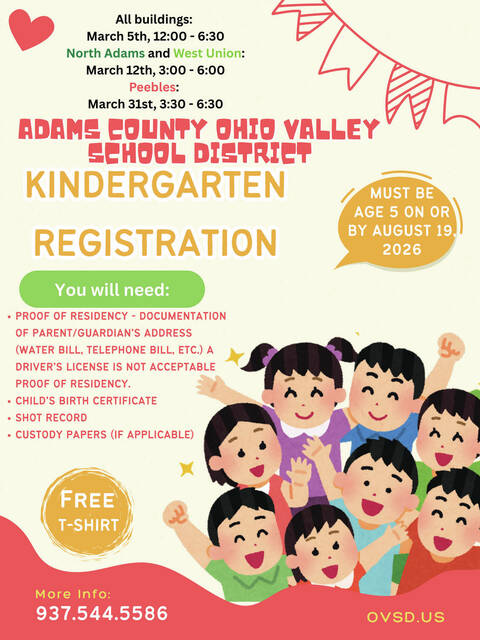 All buildings:
March 5th, 12:00 - 6:30
North Adams and West Union:
March 12th, 3:00 - 6:00
Peebles:
March 31st, 3:30 - 6:30

ADAMS COUNTY OHIO VALLEY SCHOOL DISTRICT

KINDERGARTEN

REGISTRATION

MUST BE AGE 5 ON OR BY AUGUST 19, 2026

You will need:

• PROOF OF RESIDENCY - DOCUMENTATION OF PARENT/GUARDIAN'S ADDRESS (WATER BILL, TELEPHONE BILL, ETC.) A DRIVER'S LICENSE IS NOT ACCEPTABLE PROOF OF RESIDENCY.
• CHILD'S BIRTH CERTIFICATE
• SHOT RECORD
• CUSTODY PAPERS (IF APPLICABLE)

FREE T-SHIRT

More Info:
937.544.5586

OVSD.US